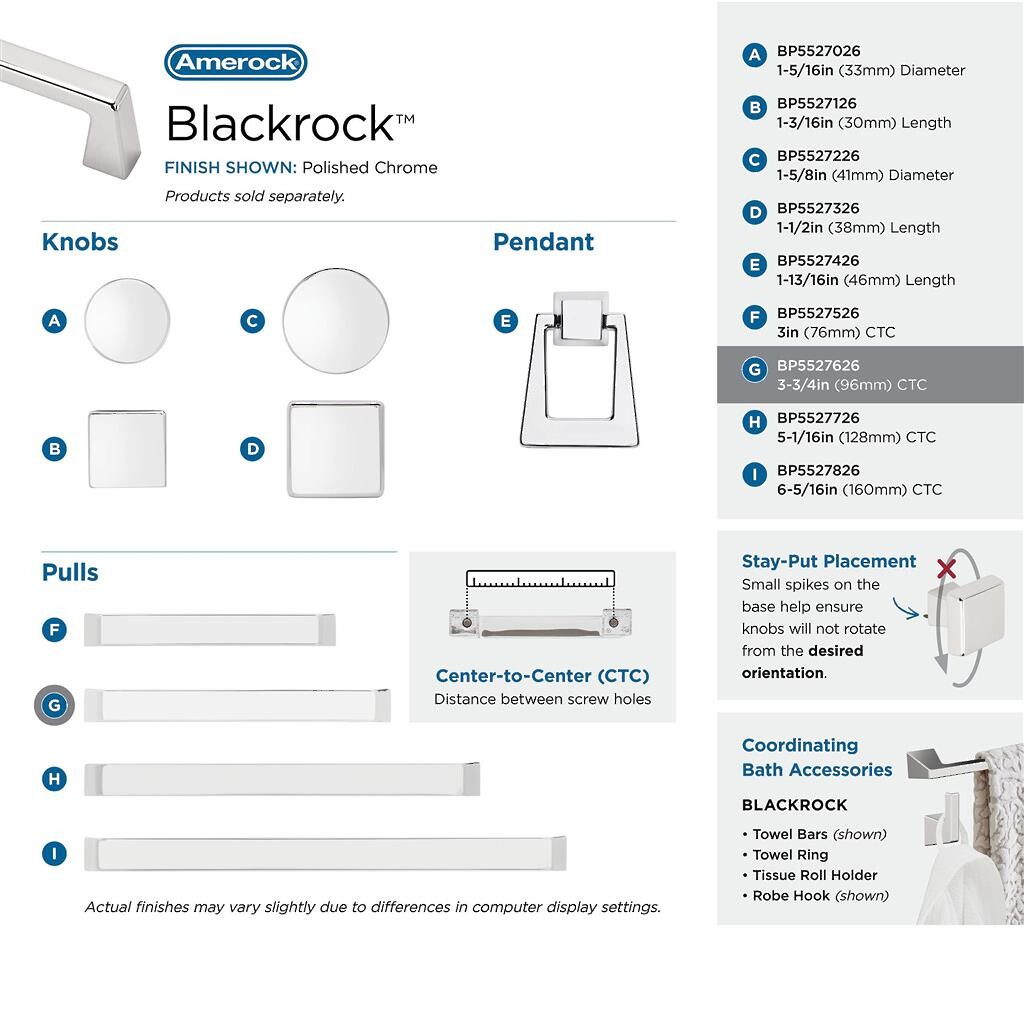 Amerock

Blackrock™

FINISH SHOWN: Polished Chrome

Products sold separately.

Knobs

A

C

B

D

Pendant

E

Pulls

F

G

H

I

Center-to-Center (CTC)

Distance between screw holes

Actual finishes may vary slightly due to differences in computer display settings.

A BP5527026
1-5/16in (33mm) Diameter

B BP5527126
1-3/16in (30mm) Length

C BP5527226
1-5/8in (41mm) Diameter

D BP5527326
1-1/2in (38mm) Length

E BP5527426
1-13/16in (46mm) Length

F BP5527526
3in (76mm) CTC

G BP5527626
3-3/4in (96mm) CTC

H BP5527726
5-1/16in (128mm) CTC

I BP5527826
6-5/16in (160mm) CTC

Stay-Put Placement

Small spikes on the base help ensure knobs will not rotate from the desired orientation.

Coordinating Bath Accessories

BLACKROCK

• Towel Bars (shown)
• Towel Ring
• Tissue Roll Holder
• Robe Hook (shown)